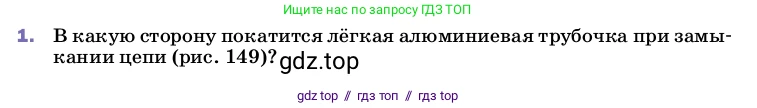 Ищите нас по запросу ГДЗ ТОП

1. В какую сторону покатится лёгкая алюминиевая трубочка при замыкании цепи (рис. 149)? gdz.top

gdz top // гдз топ // гдз top